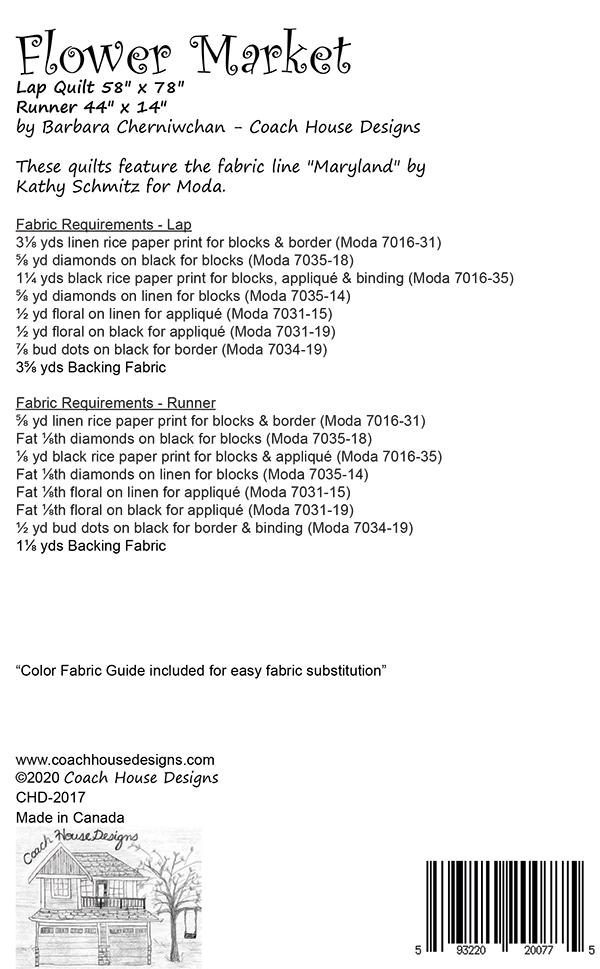 Flower Market
Lap Quilt 58" x 78"
Runner 44" x 14"
by Barbara Cherniwchan - Coach House Designs

These quilts feature the fabric line "Maryland" by Kathy Schmitz for Moda.

Fabric Requirements - Lap
3⅛ yds linen rice paper print for blocks & border (Moda 7016-31)
⅝ yd diamonds on black for blocks (Moda 7035-18)
1¼ yds black rice paper print for blocks, appliqué & binding (Moda 7016-35)
⅝ yd diamonds on linen for blocks (Moda 7035-14)
½ yd floral on linen for appliqué (Moda 7031-15)
½ yd floral on black for appliqué (Moda 7031-19)
⅞ bud dots on black for border (Moda 7034-19)
3⅝ yds Backing Fabric

Fabric Requirements - Runner
⅝ yd linen rice paper print for blocks & border (Moda 7016-31)
Fat ⅛th diamonds on black for blocks (Moda 7035-18)
⅛ yd black rice paper print for blocks & appliqué (Moda 7016-35)
Fat ⅛th diamonds on linen for blocks (Moda 7035-14)
Fat ⅛th floral on linen for appliqué (Moda 7031-15)
Fat ⅛th floral on black for appliqué (Moda 7031-19)
½ yd bud dots on black for border & binding (Moda 7034-19)
1⅛ yds Backing Fabric

"Color Fabric Guide included for easy fabric substitution"

www.coachhousedesigns.com
©2020 Coach House Designs
CHD-2017
Made in Canada

Coach House Designs

5 93220 20077 5